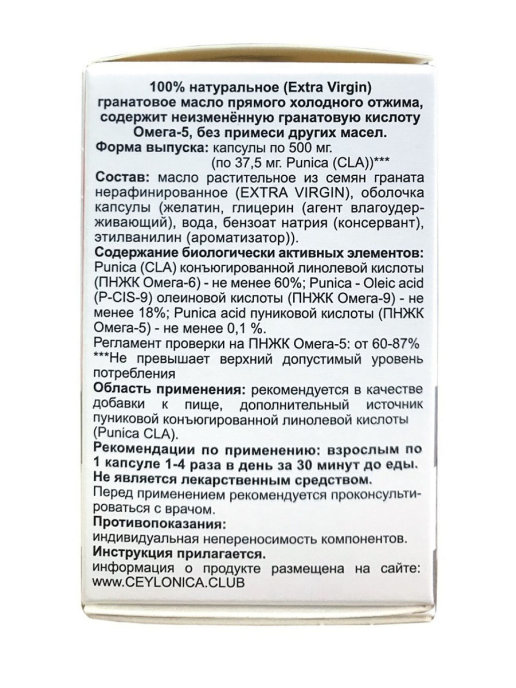 100% натуральное (Extra Virgin) гранатовое масло прямого холодного отжима, содержит неизменённую гранатовую кислоту Омега-5, без примеси других масел.
Форма выпуска: капсулы по 500 мг. (по 37,5 мг. Punica (CLA))***

Состав: масло растительное из семян граната нерафинированное (EXTRA VIRGIN), оболочка капсулы (желатин, глицерин (агент влагоудерживающий), вода, бензоат натрия (консервант), этилванилин (ароматизатор)).
Содержание биологически активных элементов: Punica (CLA) конъюгированной линолевой кислоты (ПНЖК Омега-6) - не менее 60%; Punica - Oleic acid (P-CIS-9) олеиновой кислоты (ПНЖК Омега-9) - не менее 18%; Punica acid пуниковой кислоты (ПНЖК Омега-5) - не менее 0,1 %.
Регламент проверки на ПНЖК Омега-5: от 60-87%
***Не превышает верхний допустимый уровень потребления
Область применения: рекомендуется в качестве добавки к пище, дополнительный источник пуниковой конъюгированной линолевой кислоты (Punica CLA).
Рекомендации по применению: взрослым по 1 капсуле 1-4 раза в день за 30 минут до еды.
Не является лекарственным средством.
Перед применением рекомендуется проконсультироваться с врачом.
Противопоказания:
индивидуальная непереносимость компонентов.
Инструкция прилагается.
информация о продукте размещена на сайте: www.CEYLONICA.CLUB